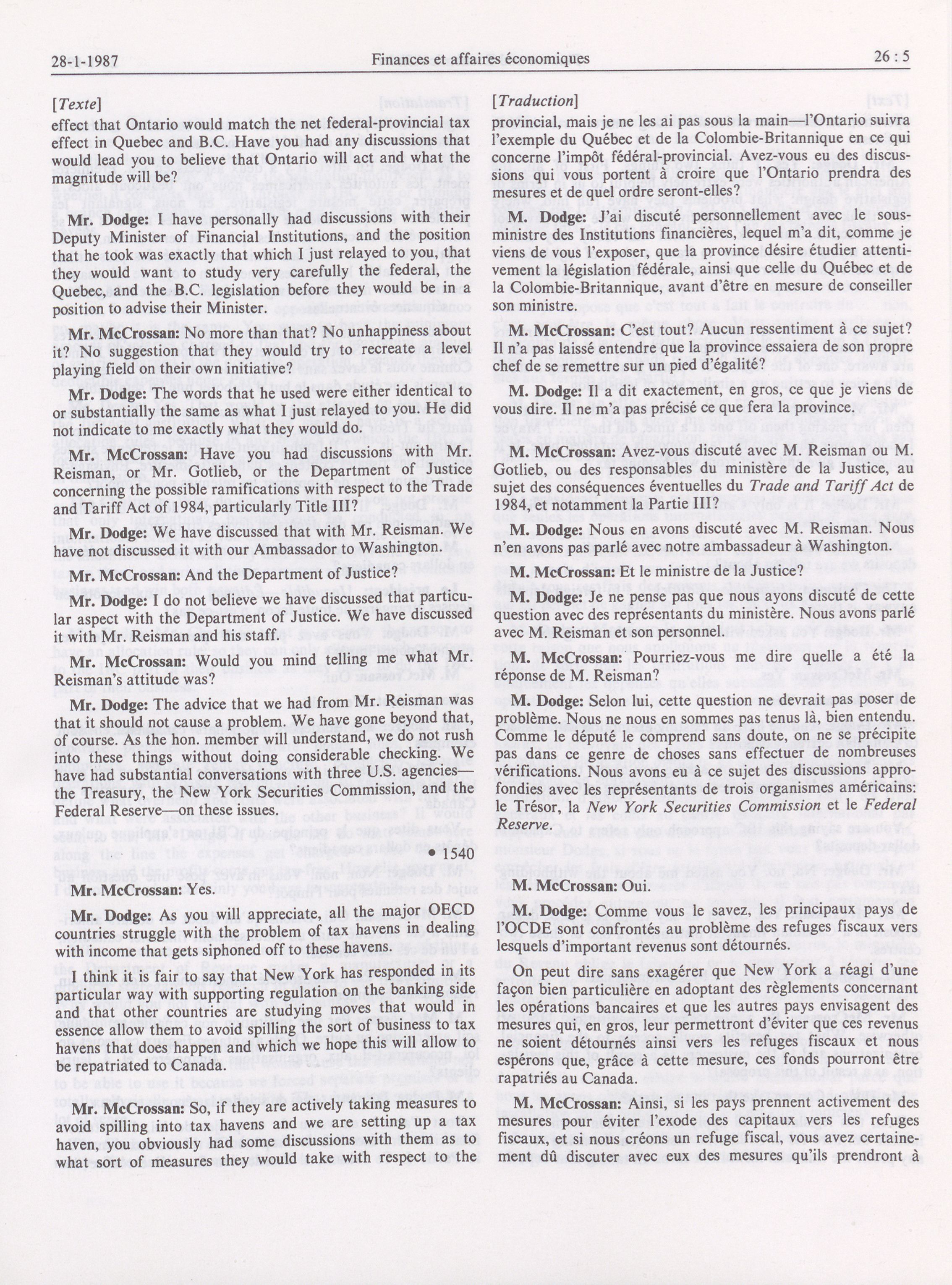 28-1-1987 Finances et affaires économiques 26 : 5

[Texte]

effect that Ontario would match the net federal-provincial tax effect in Quebec and B.C. Have you had any discussions that would lead you to believe that Ontario will act and what the magnitude will be?

Mr. Dodge: I have personally had discussions with their Deputy Minister of Financial Institutions, and the position that he took was exactly that which I just relayed to you, that they would want to study very carefully the federal, the Quebec, and the B.C. legislation before they would be in a position to advise their Minister.

Mr. McCrossan: No more than that? No unhappiness about it? No suggestion that they would try to recreate a level playing field on their own initiative?

Mr. Dodge: The words that he used were either identical to or substantially the same as what I just relayed to you. He did not indicate to me exactly what they would do.

Mr. McCrossan: Have you had discussions with Mr. Reisman, or Mr. Gotlieb, or the Department of Justice concerning the possible ramifications with respect to the Trade and Tariff Act of 1984, particularly Title III?

Mr. Dodge: We have discussed that with Mr. Reisman. We have not discussed it with our Ambassador to Washington.

Mr. McCrossan: And the Department of Justice?

Mr. Dodge: I do not believe we have discussed that particular aspect with the Department of Justice. We have discussed it with Mr. Reisman and his staff.

Mr. McCrossan: Would you mind telling me what Mr. Reisman's attitude was?

Mr. Dodge: The advice that we had from Mr. Reisman was that it should not cause a problem. We have gone beyond that, of course. As the hon. member will understand, we do not rush into these things without doing considerable checking. We have had substantial conversations with three U.S. agencies—the Treasury, the New York Securities Commission, and the Federal Reserve—on these issues.

• 1540

Mr. McCrossan: Yes.

Mr. Dodge: As you will appreciate, all the major OECD countries struggle with the problem of tax havens in dealing with income that gets siphoned off to these havens.

I think it is fair to say that New York has responded in its particular way with supporting regulation on the banking side and that other countries are studying moves that would in essence allow them to avoid spilling the sort of business to tax havens that does happen and which we hope this will allow to be repatriated to Canada.

Mr. McCrossan: So, if they are actively taking measures to avoid spilling into tax havens and we are setting up a tax haven, you obviously had some discussions with them as to what sort of measures they would take with respect to the

[Traduction]

provincial, mais je ne les ai pas sous la main—l'Ontario suivra l'exemple du Québec et de la Colombie-Britannique en ce qui concerne l'impôt fédéral-provincial. Avez-vous eu des discussions qui vous portent à croire que l'Ontario prendra des mesures et de quel ordre seront-elles?

M. Dodge: J'ai discuté personnellement avec le sous-ministre des Institutions financières, lequel m'a dit, comme je viens de vous l'exposer, que la province désire étudier attentivement la législation fédérale, ainsi que celle du Québec et de la Colombie-Britannique, avant d'être en mesure de conseiller son ministre.

M. McCrossan: C'est tout? Aucun ressentiment à ce sujet? Il n'a pas laissé entendre que la province essaiera de son propre chef de se remettre sur un pied d'égalité?

M. Dodge: Il a dit exactement, en gros, ce que je viens de vous dire. Il ne m'a pas précisé ce que fera la province.

M. McCrossan: Avez-vous discuté avec M. Reisman ou M. Gotlieb, ou des responsables du ministère de la Justice, au sujet des conséquences éventuelles du Trade and Tariff Act de 1984, et notamment la Partie III?

M. Dodge: Nous en avons discuté avec M. Reisman. Nous n'en avons pas parlé avec notre ambassadeur à Washington.

M. McCrossan: Et le ministre de la Justice?

M. Dodge: Je ne pense pas que nous ayons discuté de cette question avec des représentants du ministère. Nous avons parlé avec M. Reisman et son personnel.

M. McCrossan: Pourriez-vous me dire quelle a été la réponse de M. Reisman?

M. Dodge: Selon lui, cette question ne devrait pas poser de problème. Nous ne nous en sommes pas tenus là, bien entendu. Comme le député le comprend sans doute, on ne se précipite pas dans ce genre de choses sans effectuer de nombreuses vérifications. Nous avons eu à ce sujet des discussions approfondies avec les représentants de trois organismes américains: le Trésor, la New York Securities Commission et le Federal Reserve.

M. McCrossan: Oui.

M. Dodge: Comme vous le savez, les principaux pays de l'OCDE sont confrontés au problème des refuges fiscaux vers lesquels d'important revenus sont détournés.

On peut dire sans exagérer que New York a réagi d'une façon bien particulière en adoptant des règlements concernant les opérations bancaires et que les autres pays envisagent des mesures qui, en gros, leur permettront d'éviter que ces revenus ne soient détournés ainsi vers les refuges fiscaux et nous espérons que, grâce à cette mesure, ces fonds pourront être rapatriés au Canada.

M. McCrossan: Ainsi, si les pays prennent activement des mesures pour éviter l'exode des capitaux vers les refuges fiscaux, et si nous créons un refuge fiscal, vous avez certainement dû discuter avec eux des mesures qu'ils prendront à